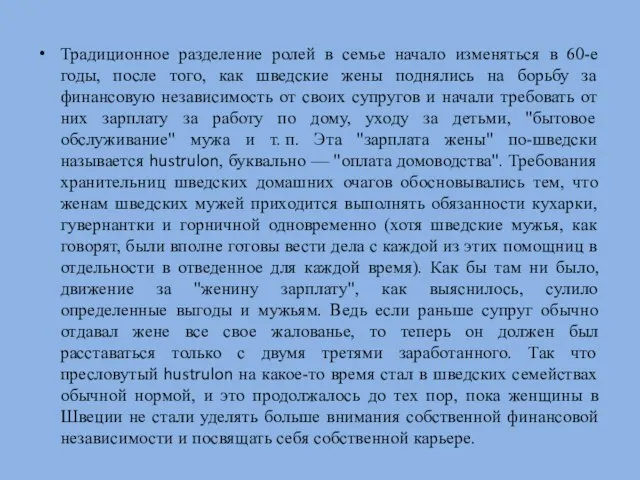 • Традиционное разделение ролей в семье начало изменяться в 60-е годы, после того, как шведские жены поднялись на борьбу за финансовую независимость от своих супругов и начали требовать от них зарплату за работу по дому, уходу за детьми, "бытовое обслуживание" мужа и т. п. Эта "зарплата жены" по-шведски называется hustrulon, буквально — "оплата домоводства". Требования хранительниц шведских домашних очагов обосновывались тем, что женам шведских мужей приходится выполнять обязанности кухарки, гувернантки и горничной одновременно (хотя шведские мужья, как говорят, были вполне готовы вести дела с каждой из этих помощниц в отдельности в отведенное для каждой время). Как бы там ни было, движение за "женину зарплату", как выяснилось, сулило определенные выгоды и мужьям. Ведь если раньше супруг обычно отдавал жене все свое жалованье, то теперь он должен был расставаться только с двумя третями заработанного. Так что пресловутый hustrulon на какое-то время стал в шведских семействах обычной нормой, и это продолжалось до тех пор, пока женщины в Швеции не стали уделять больше внимания собственной финансовой независимости и посвящать себя собственной карьере.